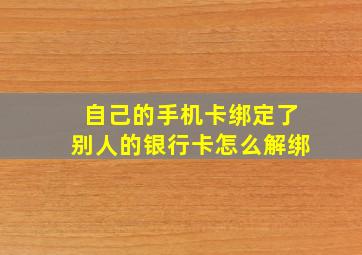 自己的手机卡绑定了
别人的银行卡怎么解绑